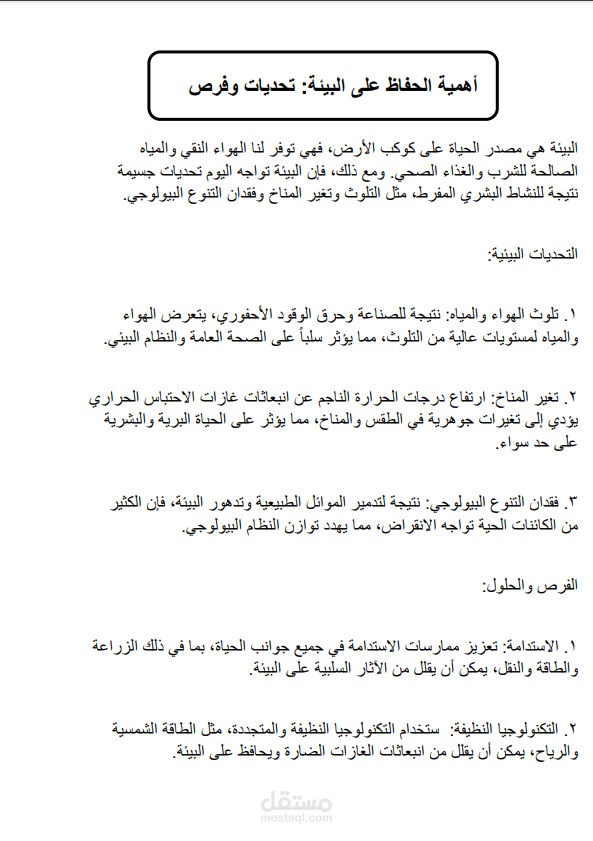 أهمية الحفاظ على البيئة: تحديات وفرص

البيئة هي مصدر الحياة على كوكب الأرض، فهي توفر لنا الهواء النقي والمياه الصالحة للشرب والغذاء الصحي. ومع ذلك، فإن البيئة تواجه اليوم تحديات جسيمة نتيجة للنشاط البشري المفرط، مثل التلوث وتغير المناخ وفقدان التنوع البيولوجي.

التحديات البيئية:

١. تلوث الهواء والمياه: نتيجة للصناعة وحرق الوقود الأحفوري، يتعرض الهواء والمياه لمستويات عالية من التلوث، مما يؤثر سلباً على الصحة العامة والنظام البيئي.

٢. تغير المناخ: ارتفاع درجات الحرارة الناجم عن انبعاثات غازات الاحتباس الحراري يؤدي إلى تغيرات جوهرية في الطقس والمناخ، مما يؤثر على الحياة البرية والبشرية على حد سواء.

٣. فقدان التنوع البيولوجي: نتيجة لتدمير الموائل الطبيعية وتدهور البيئة، فإن الكثير من الكائنات الحية تواجه الانقراض، مما يهدد توازن النظام البيولوجي.

الفرص والحلول:

١. الاستدامة: تعزيز ممارسات الاستدامة في جميع جوانب الحياة، بما في ذلك الزراعة والطاقة والنقل، يمكن أن يقلل من الآثار السلبية على البيئة.

٢. التكنولوجيا النظيفة: ستخدام التكنولوجيا النظيفة والمتجددة، مثل الطاقة الشمسية والرياح، يمكن أن يقلل من انبعاثات الغازات الضارة ويحافظ على البيئة.

مستقل
mostaql.com